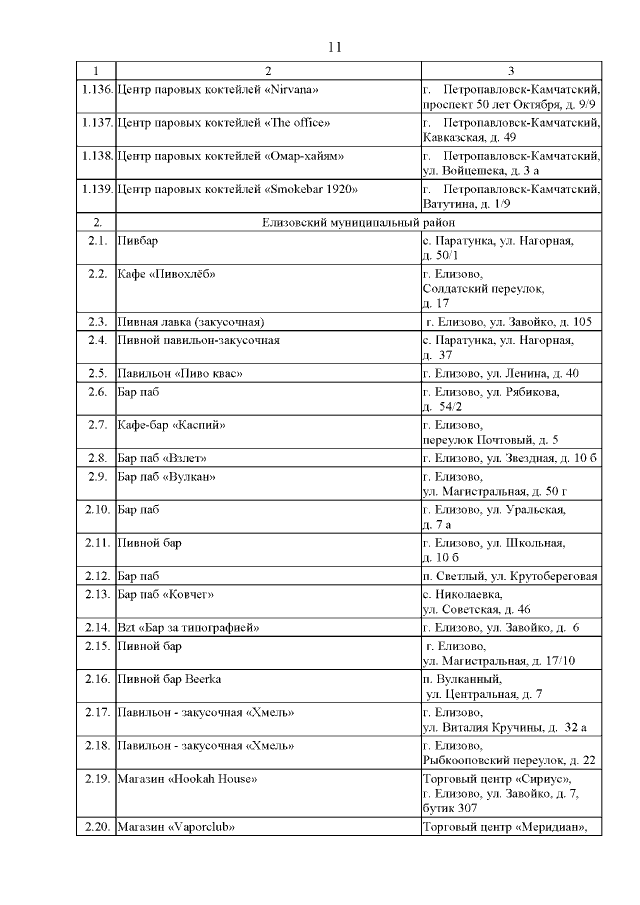 11

| 1 | 2 | 3 |
|---|---|---|
| 1.136. | Центр паровых коктейлей «Nirvana» | г. Петропавловск-Камчатский, проспект 50 лет Октября, д. 9/9 |
| 1.137. | Центр паровых коктейлей «The office» | г. Петропавловск-Камчатский, Кавказская, д. 49 |
| 1.138. | Центр паровых коктейлей «Омар-хайям» | г. Петропавловск-Камчатский, ул. Войцешека, д. 3 а |
| 1.139. | Центр паровых коктейлей «Smokebar 1920» | г. Петропавловск-Камчатский, Ватутина, д. 1/9 |
| 2. | Елизовский муниципальный район | |
| 2.1. | Пивбар | с. Паратунка, ул. Нагорная, д. 50/1 |
| 2.2. | Кафе «Пивохлёб» | г. Елизово, Солдатский переулок, д. 17 |
| 2.3. | Пивная лавка (закусочная) | г. Елизово, ул. Завойко, д. 105 |
| 2.4. | Пивной павильон-закусочная | с. Паратунка, ул. Нагорная, д. 37 |
| 2.5. | Павильон «Пиво квас» | г. Елизово, ул. Ленина, д. 40 |
| 2.6. | Бар паб | г. Елизово, ул. Рябикова, д. 54/2 |
| 2.7. | Кафе-бар «Каспий» | г. Елизово, переулок Почтовый, д. 5 |
| 2.8. | Бар паб «Взлет» | г. Елизово, ул. Звездная, д. 10 б |
| 2.9. | Бар паб «Вулкан» | г. Елизово, ул. Магистральная, д. 50 г |
| 2.10. | Бар паб | г. Елизово, ул. Уральская, д. 7 а |
| 2.11. | Пивной бар | г. Елизово, ул. Школьная, д. 10 б |
| 2.12. | Бар паб | п. Светлый, ул. Крутобереговая |
| 2.13. | Бар паб «Ковчег» | с. Николаевка, ул. Советская, д. 46 |
| 2.14. | Bzt «Бар за типографией» | г. Елизово, ул. Завойко, д. 6 |
| 2.15. | Пивной бар | г. Елизово, ул. Магистральная, д. 17/10 |
| 2.16. | Пивной бар Beerka | п. Вулканный, ул. Центральная, д. 7 |
| 2.17. | Павильон - закусочная «Хмель» | г. Елизово, ул. Виталия Кручины, д. 32 а |
| 2.18. | Павильон - закусочная «Хмель» | г. Елизово, Рыбкооповский переулок, д. 22 |
| 2.19. | Магазин «Hookah House» | Торговый центр «Сириус», г. Елизово, ул. Завойко, д. 7, бутик 307 |
| 2.20. | Магазин «Vaporclub» | Торговый центр «Меридиан», |